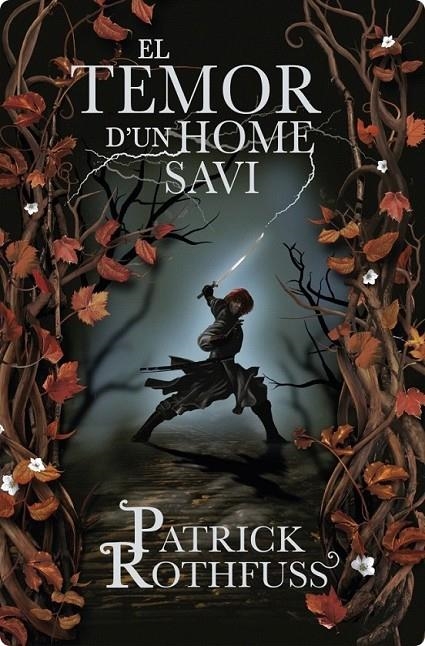 EL TEMOR D'UN HOME SAVI

PATRICK ROTHFUSS